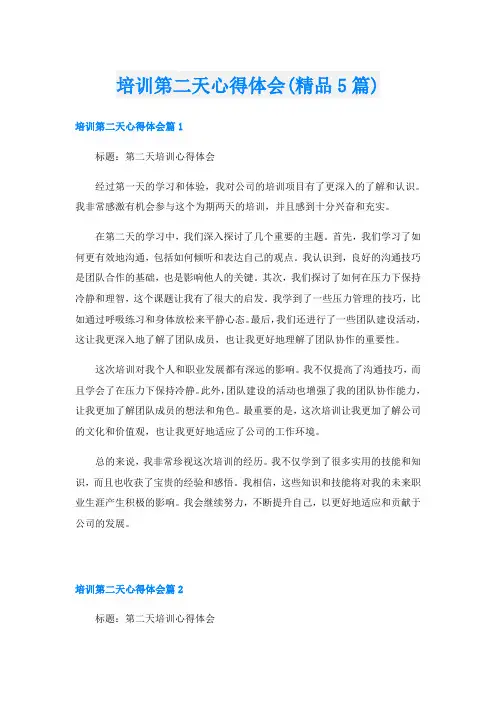 培训第二天心得体会(精品5篇)

培训第二天心得体会篇1

标题：第二天培训心得体会

经过第一天的学习和体验，我对公司的培训项目有了更深入的了解和认识。我非常感激有机会参与这个为期两天的培训，并且感到十分兴奋和充实。

在第二天的学习中，我们深入探讨了几个重要的主题。首先，我们学习了如何更有效地沟通，包括如何倾听和表达自己的观点。我认识到，良好的沟通技巧是团队合作的基础，也是影响他人的关键。其次，我们探讨了如何在压力下保持冷静和理智，这个课题让我有了很大的启发。我学到了一些压力管理的技巧，比如通过呼吸练习和身体放松来平静心态。最后，我们还进行了一些团队建设活动，这让我更深入地了解了团队成员，也让我更好地理解了团队协作的重要性。

这次培训对我个人和职业发展都有深远的影响。我不仅提高了沟通技巧，而且学会了在压力下保持冷静。此外，团队建设的活动也增强了我的团队协作能力，让我更加了解团队成员的想法和角色。最重要的是，这次培训让我更加了解公司的文化和价值观，也让我更好地适应了公司的工作环境。

总的来说，我非常珍视这次培训的经历。我不仅学到了很多实用的技能和知识，而且也收获了宝贵的经验和感悟。我相信，这些知识和技能将对我的未来职业生涯产生积极的影响。我会继续努力，不断提升自己，以更好地适应和贡献于公司的发展。

培训第二天心得体会篇2

标题：第二天培训心得体会